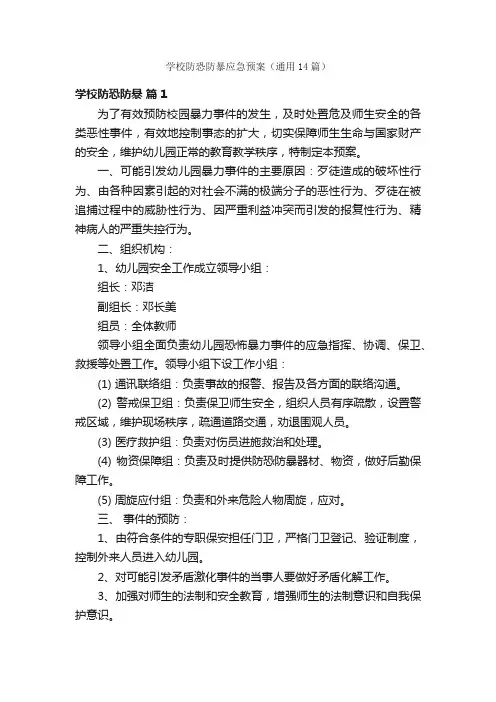 学校防恐防暴应急预案（通用14篇）

学校防恐防暴 篇1

为了有效预防校园暴力事件的发生，及时处置危及师生安全的各类恶性事件，有效地控制事态的扩大，切实保障师生生命与国家财产的安全，维护幼儿园正常的教育教学秩序，特制定本预案。

一、可能引发幼儿园暴力事件的主要原因：歹徒造成的破坏性行为、由各种因素引起的对社会不满的极端分子的恶性行为、歹徒在被追捕过程中的威胁性行为、因严重利益冲突而引发的报复性行为、精神病人的严重失控行为。

二、组织机构：

1、幼儿园安全工作成立领导小组：

组长：邓洁

副组长：邓长美

组员：全体教师

领导小组全面负责幼儿园恐怖暴力事件的应急指挥、协调、保卫、救援等处置工作。领导小组下设工作小组：

(1) 通讯联络组：负责事故的报警、报告及各方面的联络沟通。

(2) 警戒保卫组：负责保卫师生安全，组织人员有序疏散，设置警戒区域，维护现场秩序，疏通道路交通，劝退围观人员。

(3) 医疗救护组：负责对伤员进施救治和处理。

(4) 物资保障组：负责及时提供防恐防暴器材、物资，做好后勤保障工作。

(5) 周旋应付组：负责和外来危险人物周旋，应对。

三、 事件的预防：

1、由符合条件的专职保安担任门卫，严格门卫登记、验证制度，控制外来人员进入幼儿园。

2、对可能引发矛盾激化事件的当事人要做好矛盾化解工作。

3、加强对师生的法制和安全教育，增强师生的法制意识和自我保护意识。